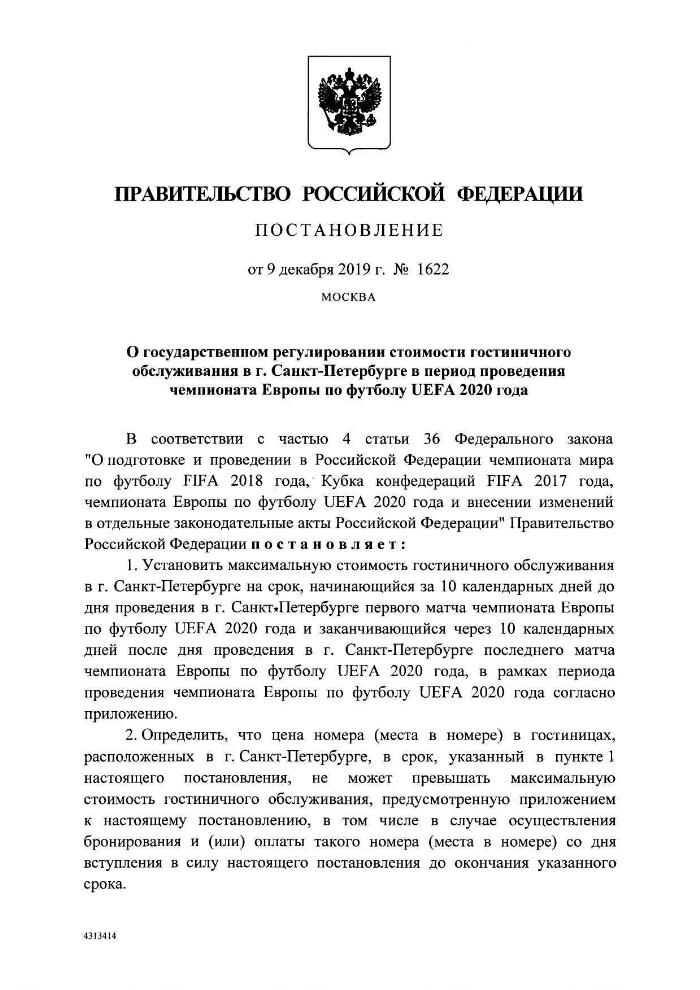 ПРАВИТЕЛЬСТВО РОССИЙСКОЙ ФЕДЕРАЦИИ

ПОСТАНОВЛЕНИЕ

от 9 декабря 2019 г. № 1622

МОСКВА

О государственном регулировании стоимости гостиничного обслуживания в г. Санкт-Петербурге в период проведения чемпионата Европы по футболу UEFA 2020 года

В соответствии с частью 4 статьи 36 Федерального закона "О подготовке и проведении в Российской Федерации чемпионата мира по футболу FIFA 2018 года, Кубка конфедераций FIFA 2017 года, чемпионата Европы по футболу UEFA 2020 года и внесении изменений в отдельные законодательные акты Российской Федерации" Правительство Российской Федерации постановляет:

1. Установить максимальную стоимость гостиничного обслуживания в г. Санкт-Петербурге на срок, начинающийся за 10 календарных дней до дня проведения в г. Санкт-Петербурге первого матча чемпионата Европы по футболу UEFA 2020 года и заканчивающийся через 10 календарных дней после дня проведения в г. Санкт-Петербурге последнего матча чемпионата Европы по футболу UEFA 2020 года, в рамках периода проведения чемпионата Европы по футболу UEFA 2020 года согласно приложению.

2. Определить, что цена номера (места в номере) в гостиницах, расположенных в г. Санкт-Петербурге, в срок, указанный в пункте 1 настоящего постановления, не может превышать максимальную стоимость гостиничного обслуживания, предусмотренную приложением к настоящему постановлению, в том числе в случае осуществления бронирования и (или) оплаты такого номера (места в номере) со дня вступления в силу настоящего постановления до окончания указанного срока.

4313414